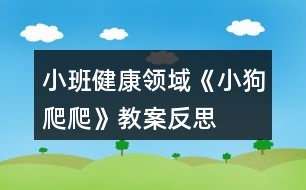 小班健康领域《小狗爬爬》教案反思